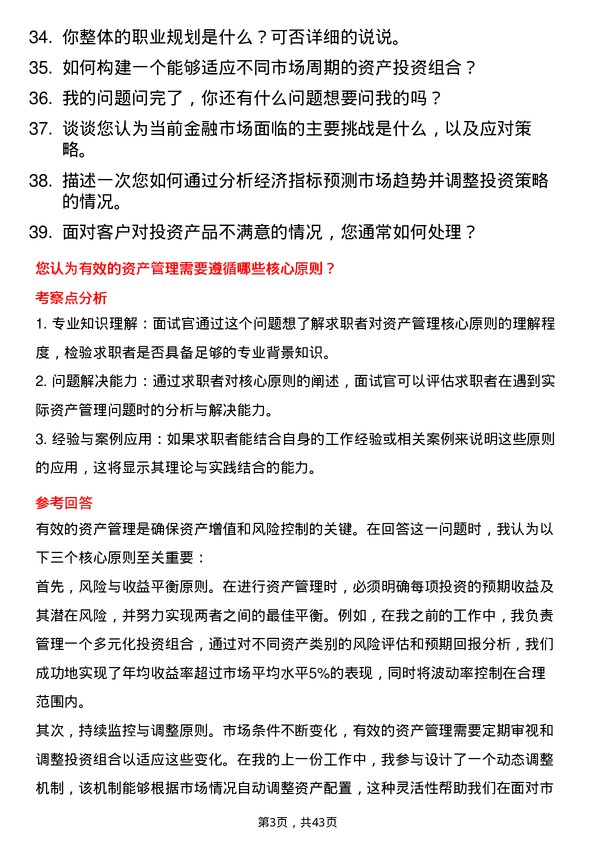 34. 你整体的职业规划是什么？可否详细的说说。

35. 如何构建一个能够适应不同市场周期的资产投资组合？

36. 我的问题问完了，你还有什么问题想要问我的吗？

37. 谈谈您认为当前金融市场面临的主要挑战是什么，以及应对策略。

38. 描述一次您如何通过分析经济指标预测市场趋势并调整投资策略的情况。

39. 面对客户对投资产品不满意的情况，您通常如何处理？

您认为有效的资产管理需要遵循哪些核心原则？

考察点分析

1. 专业知识理解：面试官通过这个问题想了解求职者对资产管理核心原则的理解程度，检验求职者是否具备足够的专业背景知识。

2. 问题解决能力：通过求职者对核心原则的阐述，面试官可以评估求职者在遇到实际资产管理问题时的分析与解决能力。

3. 经验与案例应用：如果求职者能结合自身的工作经验或相关案例来说明这些原则的应用，这将显示其理论与实践结合的能力。

参考回答

有效的资产管理是确保资产增值和风险控制的关键。在回答这一问题时，我认为以下三个核心原则至关重要：

首先，风险与收益平衡原则。在进行资产管理时，必须明确每项投资的预期收益及其潜在风险，并努力实现两者之间的最佳平衡。例如，在我之前的工作中，我负责管理一个多元化投资组合，通过对不同资产类别的风险评估和预期回报分析，我们成功地实现了年均收益率超过市场平均水平5%的表现，同时将波动率控制在合理范围内。

其次，持续监控与调整原则。市场条件不断变化，有效的资产管理需要定期审视和调整投资组合以适应这些变化。在我的上一份工作中，我参与设计了一个动态调整机制，该机制能够根据市场情况自动调整资产配置，这种灵活性帮助我们在面对市

第3页，共43页